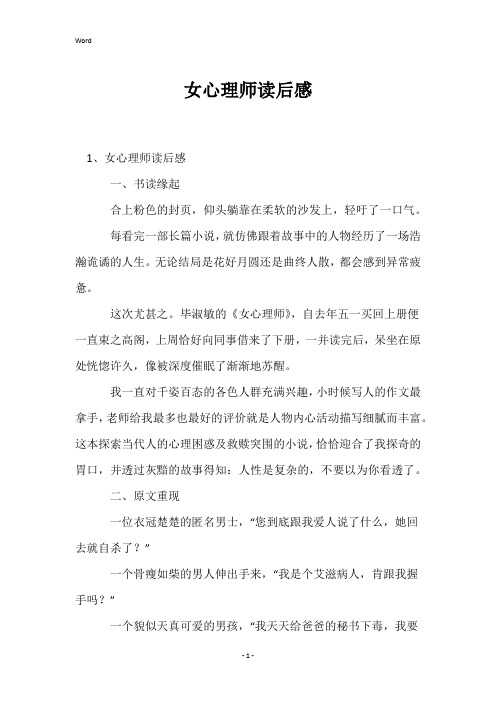 Word

女心理师读后感

1、女心理师读后感

一、书读缘起

合上粉色的封页，仰头躺靠在柔软的沙发上，轻吁了一口气。

每看完一部长篇小说，就仿佛跟着故事中的人物经历了一场浩瀚诡谲的人生。无论结局是花好月圆还是曲终人散，都会感到异常疲惫。

这次尤甚之。毕淑敏的《女心理师》，自去年五一买回上册便一直束之高阁，上周恰好向同事借来了下册，一并读完后，呆坐在原处恍惚许久，像被深度催眠了渐渐地苏醒。

我一直对千姿百态的各色人群充满兴趣，小时候写人的作文最拿手，老师给我最多也最好的评价就是人物内心活动描写细腻而丰富。这本探索当代人的心理困惑及救赎突围的小说，恰恰迎合了我探奇的胃口，并透过灰黯的故事得知：人性是复杂的，不要以为你看透了。

二、原文重现

一位衣冠楚楚的匿名男士，“您到底跟我爱人说了什么，她回去就自杀了？”

一个骨瘦如柴的男人伸出手来，“我是个艾滋病人，肯跟我握手吗？”

一个貌似天真可爱的男孩，“我天天给爸爸的秘书下毒，我要

- 1 -